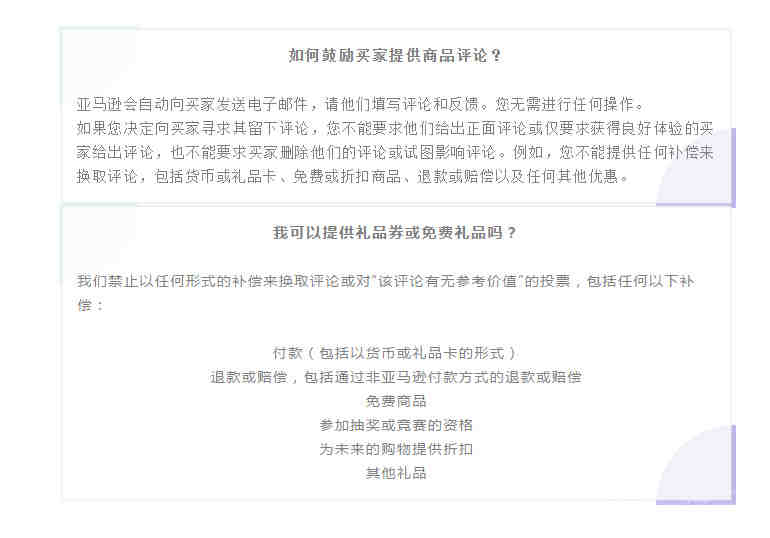 如何鼓励买家提供商品评论？

亚马逊会自动向买家发送电子邮件，请他们填写评论和反馈。您无需进行任何操作。
如果您决定向买家寻求其留下评论，您不能要求他们给出正面评论或仅要求获得良好体验的买家给出评论，也不能要求买家删除他们的评论或试图影响评论。例如，您不能提供任何补偿来换取评论，包括货币或礼品卡、免费或折扣商品、退款或赔偿以及任何其他优惠。

我可以提供礼品券或免费礼品吗？

我们禁止以任何形式的补偿来换取评论或对"该评论有无参考价值"的投票，包括任何以下补偿：

付款（包括以货币或礼品卡的形式）
退款或赔偿，包括通过非亚马逊付款方式的退款或赔偿
免费商品
参加抽奖或竞赛的资格
为未来的购物提供折扣
其他礼品